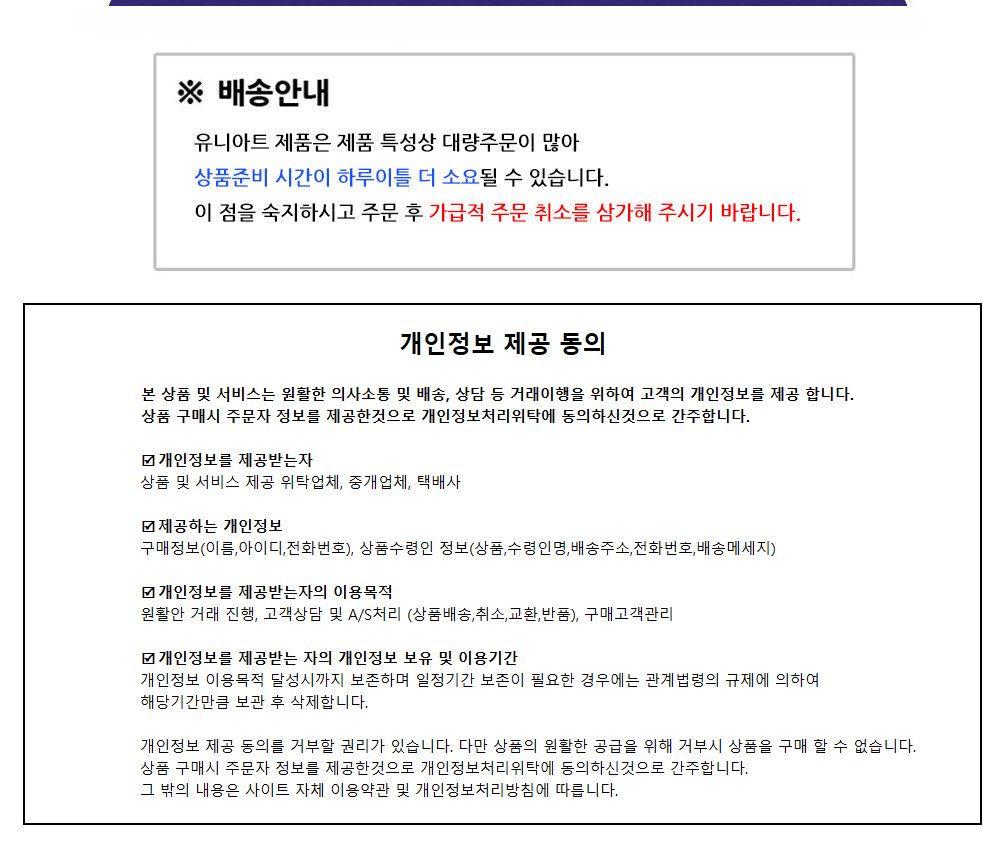 ※ 배송안내

유니아트 제품은 제품 특성상 대량주문이 많아
상품준비 시간이 하루이틀 더 소요될 수 있습니다.
이 점을 숙지하시고 주문 후 가급적 주문 취소를 삼가해 주시기 바랍니다.

개인정보 제공 동의

본 상품 및 서비스는 원활한 의사소통 및 배송, 상담 등 거래이행을 위하여 고객의 개인정보를 제공 합니다.
상품 구매시 주문자 정보를 제공한것으로 개인정보처리위탁에 동의하신것으로 간주합니다.

☑ 개인정보를 제공받는자
상품 및 서비스 제공 위탁업체, 중개업체, 택배사

☑ 제공하는 개인정보
구매정보(이름,아이디,전화번호), 상품수령인 정보(상품,수령인명,배송주소,전화번호,배송메세지)

☑ 개인정보를 제공받는자의 이용목적
원활안 거래 진행, 고객상담 및 A/S처리 (상품배송,취소,교환,반품), 구매고객관리

☑ 개인정보를 제공받는 자의 개인정보 보유 및 이용기간
개인정보 이용목적 달성시까지 보존하며 일정기간 보존이 필요한 경우에는 관계법령의 규제에 의하여
해당기간만큼 보관 후 삭제합니다.

개인정보 제공 동의를 거부할 권리가 있습니다. 다만 상품의 원활한 공급을 위해 거부시 상품을 구매 할 수 없습니다.
상품 구매시 주문자 정보를 제공한것으로 개인정보처리위탁에 동의하신것으로 간주합니다.
그 밖의 내용은 사이트 자체 이용약관 및 개인정보처리방침에 따릅니다.